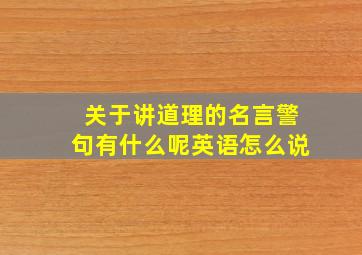 关于讲道理的名言警句有什么呢英语怎么说